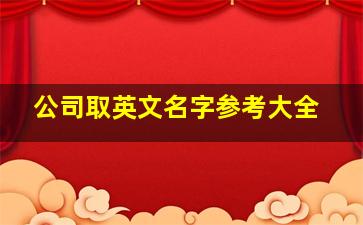 公司取英文名字参考大全